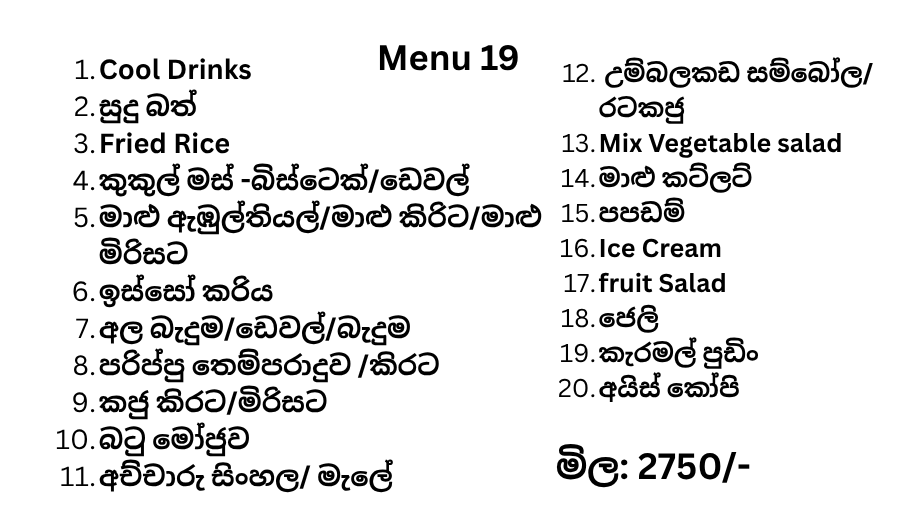 Menu 19

1. Cool Drinks
2. සුදු බත්
3. Fried Rice
4. කුකුල් මස් -බිස්ටෙක්/ඩෙවල්
5. මාළු ඇඹුල්තියල්/මාළු කිරිට/මාළු මිරිසට
6. ඉස්සෝ කරිය
7. අල බැදුම/ඩෙවල්/බැදුම
8. පරිප්පු තෙම්පරාදුව /කිරට
9. කජු කිරට/මිරිසට
10. බටු මෝජුව
11. අච්චාරු සිංහල/ මැලේ

12. උම්බලකඩ සම්බෝල/ රටකජු
13. Mix Vegetable salad
14. මාළු කට්ලට්
15. පපඩම්
16. Ice Cream
17. fruit Salad
18. ජෙලි
19. කැරමල් පුඩිං
20. අයිස් කෝපි

මිල: 2750/-